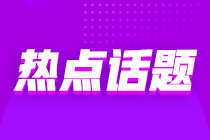 热点话题